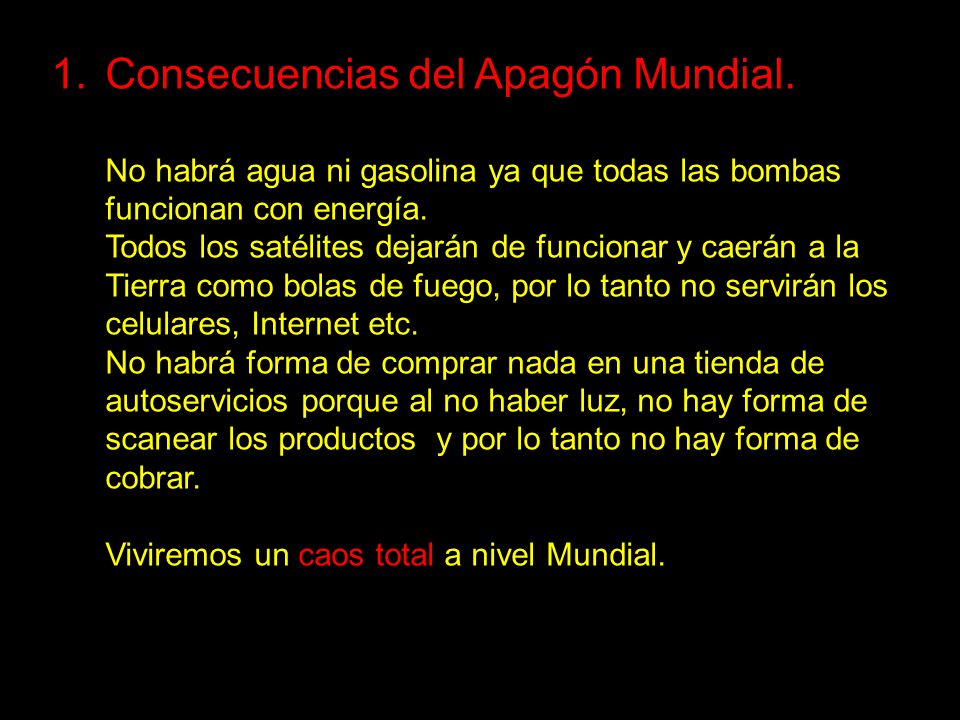 1. Consecuencias del Apagón Mundial.

No habrá agua ni gasolina ya que todas las bombas funcionan con energía.
Todos los satélites dejarán de funcionar y caerán a la Tierra como bolas de fuego, por lo tanto no servirán los celulares, Internet etc.
No habrá forma de comprar nada en una tienda de autoservicios porque al no haber luz, no hay forma de scanear los productos y por lo tanto no hay forma de cobrar.

Viviremos un caos total a nivel Mundial.